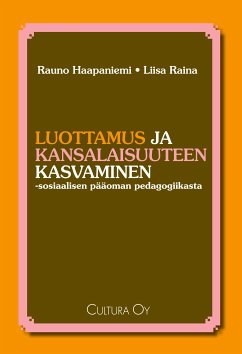 Rauno Haapaniemi • Liisa Raina

LUOTTAMUS JA KANSALAISUUTEEN KASVAMINEN
-sosiaalisen pääoman pedagogiikasta

CULTURA OY